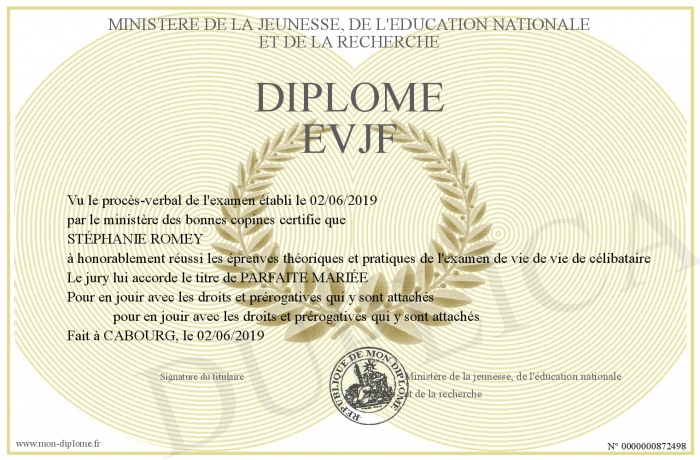 MINISTERE DE LA JEUNESSE, DE L'EDUCATION NATIONALE
ET DE LA RECHERCHE

DIPLOME
EVJF

Vu le procès-verbal de l'examen établi le 02/06/2019
par le ministère des bonnes copines certifie que
STÉPHANIE ROMEY
à honorablement réussi les épreuves théoriques et pratiques de l'examen de vie de vie de célibataire
Le jury lui accorde le titre de PARFAITE MARIÉE
Pour en jouir avec les droits et prérogatives qui y sont attachés
pour en jouir avec les droits et prérogatives qui y sont attachés
Fait à CABOURG, le 02/06/2019

Signature du titulaire

REPUBLIQUE DE MON DIPLOME

Ministère de la jeunesse, de l'éducation nationale
et de la recherche

DUPLICATA

www.mon-diplome.fr

N° 0000000872498